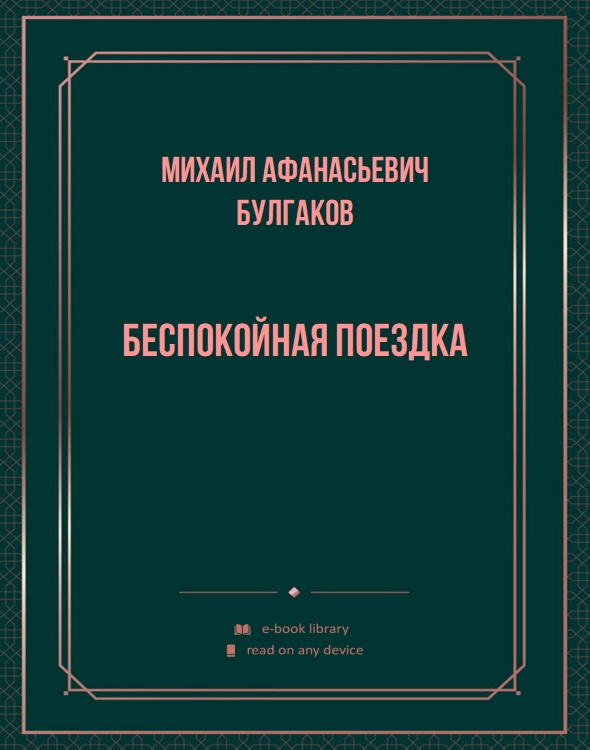 МИХАИЛ АФАНАСЬЕВИЧ БУЛГАКОВ

БЕСПОКОЙНАЯ ПОЕЗДКА

e-book library
read on any device